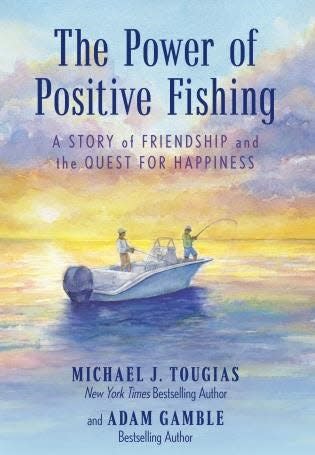 The Power of Positive Fishing

A STORY of FRIENDSHIP and the QUEST FOR HAPPINESS

MICHAEL J. TOUGIAS
New York Times Bestselling Author

and ADAM GAMBLE
Bestselling Author